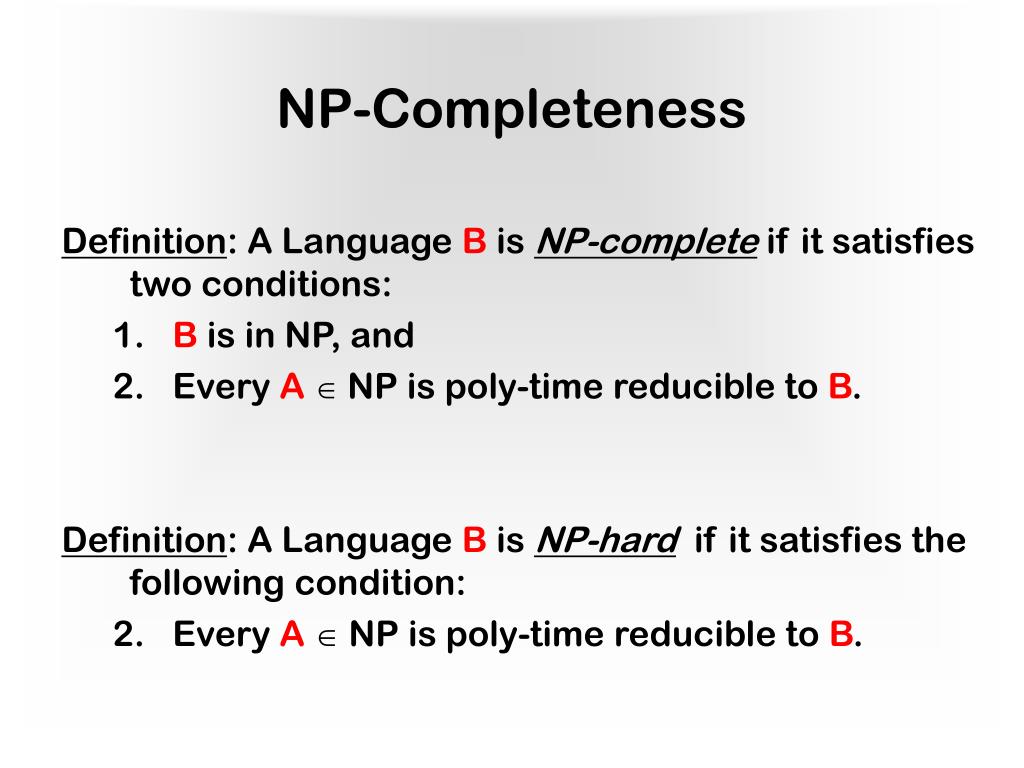 NP-Completeness

Definition: A Language B is NP-complete if it satisfies two conditions:

1. B is in NP, and
2. Every A $\in$ NP is poly-time reducible to B.

Definition: A Language B is NP-hard if it satisfies the following condition:

2. Every A $\in$ NP is poly-time reducible to B.